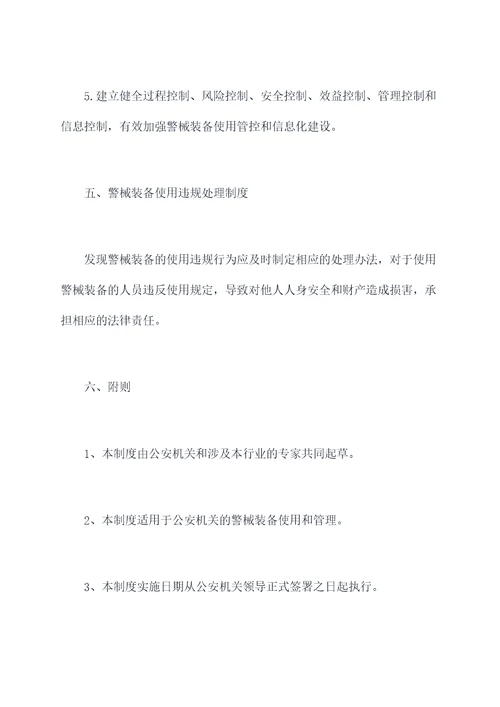 5.建立健全过程控制、风险控制、安全控制、效益控制、管理控制和信息控制，有效加强警械装备使用管控和信息化建设。

五、警械装备使用违规处理制度

发现警械装备的使用违规行为应及时制定相应的处理办法，对于使用警械装备的人员违反使用规定，导致对他人人身安全和财产造成损害，承担相应的法律责任。

六、附则

1、本制度由公安机关和涉及本行业的专家共同起草。

2、本制度适用于公安机关的警械装备使用和管理。

3、本制度实施日期从公安机关领导正式签署之日起执行。